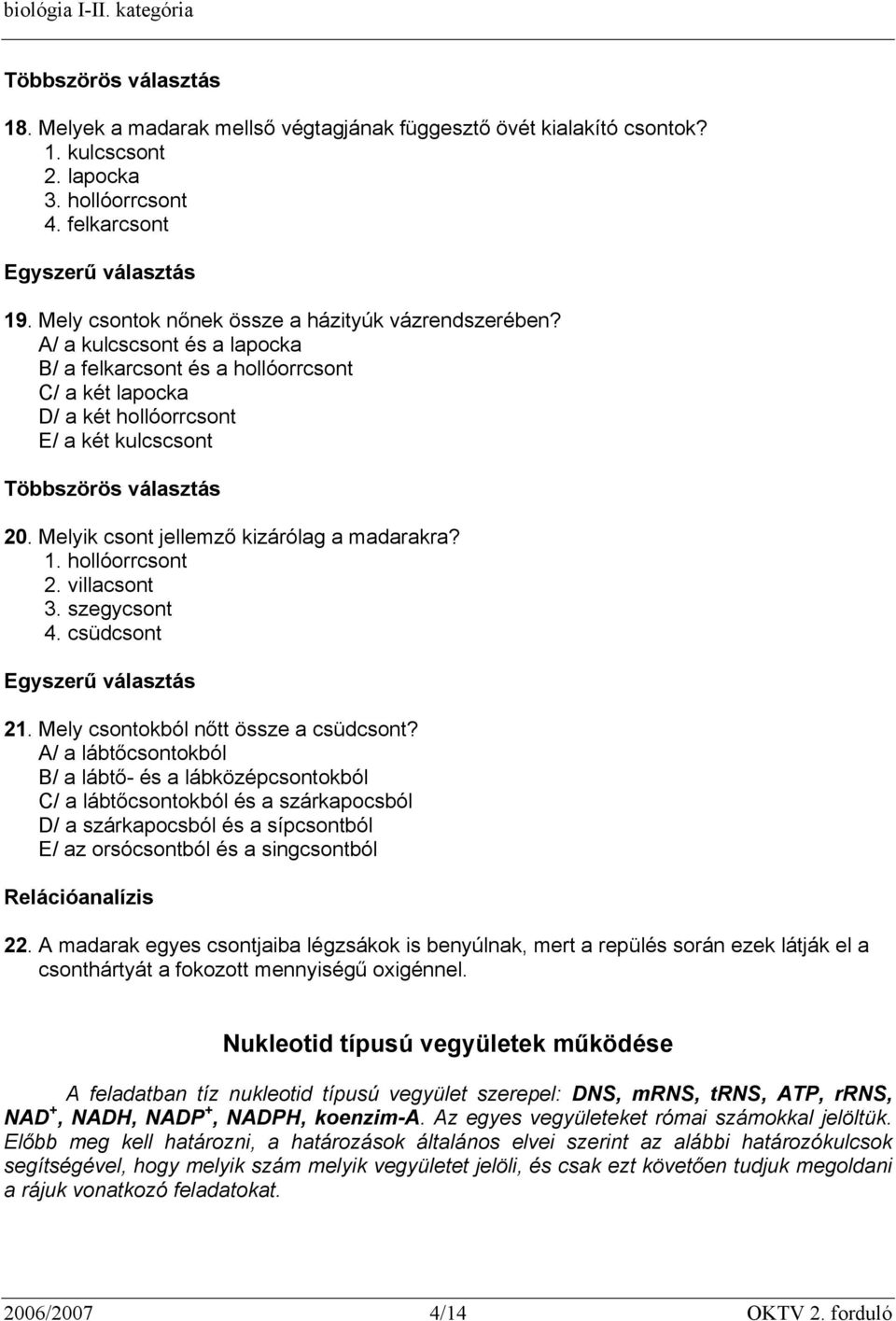 biológia I-II. kategória

Többszörös választás

18. Melyek a madarak mellső végtagjának függesztő övét kialakító csontok?
1. kulcscsont
2. lapocka
3. hollóorrcsont
4. felkarcsont

Egyszerű választás

19. Mely csontok nőnek össze a házityúk vázrendszerében?
A/ a kulcscsont és a lapocka
B/ a felkarcsont és a hollóorrcsont
C/ a két lapocka
D/ a két hollóorrcsont
E/ a két kulcscsont

Többszörös választás

20. Melyik csont jellemző kizárólag a madarakra?
1. hollóorrcsont
2. villacsont
3. szegycsont
4. csüdcsont

Egyszerű választás

21. Mely csontokból nőtt össze a csüdcsont?
A/ a lábtőcsontokból
B/ a lábtő- és a lábközépcsontokból
C/ a lábtőcsontokból és a szárkapocsból
D/ a szárkapocsból és a sípcsontból
E/ az orsócsontból és a singcsontból

Relációanalízis

22. A madarak egyes csontjaiba légzsákok is benyúlnak, mert a repülés során ezek látják el a csonthártyát a fokozott mennyiségű oxigénnel.

Nukleotid típusú vegyületek működése

A feladatban tíz nukleotid típusú vegyület szerepel: DNS, mRNS, tRNS, ATP, rRNS, NAD$^+$, NADH, NADP$^+$, NADPH, koenzim-A. Az egyes vegyületeket római számokkal jelöltük. Előbb meg kell határozni, a határozások általános elvei szerint az alábbi határozókulcsok segítségével, hogy melyik szám melyik vegyületet jelöli, és csak ezt követően tudjuk megoldani a rájuk vonatkozó feladatokat.

2006/2007 4/14 OKTV 2. forduló